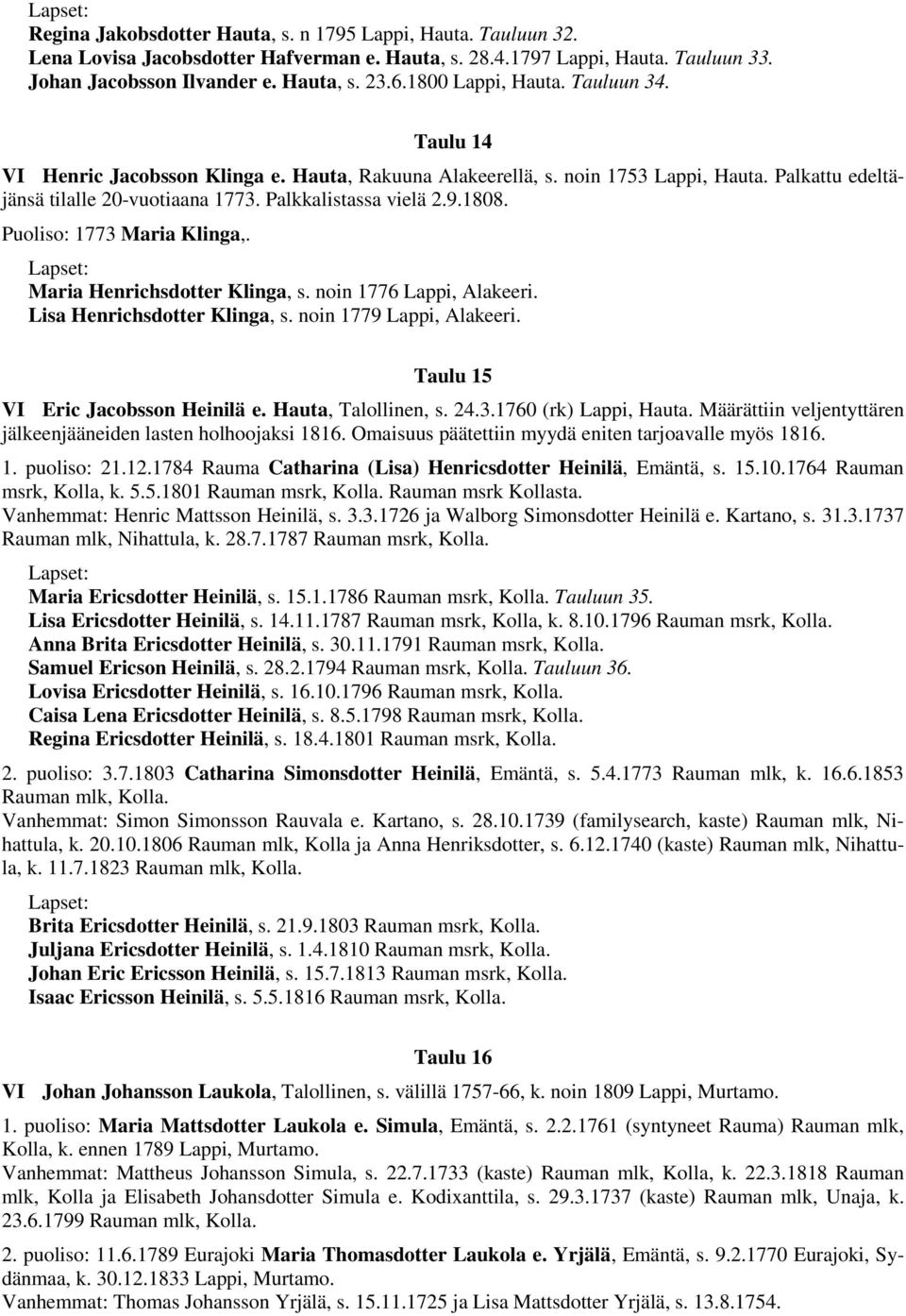 Lapset:
Regina Jakobsdotter Hauta, s. n 1795 Lappi, Hauta. Tauluun 32.
Lena Lovisa Jacobsdotter Hafverman e. Hauta, s. 28.4.1797 Lappi, Hauta. Tauluun 33.
Johan Jacobsson Ilvander e. Hauta, s. 23.6.1800 Lappi, Hauta. Tauluun 34.

Taulu 14

VI Henric Jacobsson Klinga e. Hauta, Rakuuna Alakeerellä, s. noin 1753 Lappi, Hauta. Palkattu edeltäjänsä tilalle 20-vuotiaana 1773. Palkkalistassa vielä 2.9.1808.
Puoliso: 1773 Maria Klinga,.

Lapset:
Maria Henrichsdotter Klinga, s. noin 1776 Lappi, Alakeeri.
Lisa Henrichsdotter Klinga, s. noin 1779 Lappi, Alakeeri.

Taulu 15

VI Eric Jacobsson Heinilä e. Hauta, Talollinen, s. 24.3.1760 (rk) Lappi, Hauta. Määrättiin veljentyttären jälkeenjääneiden lasten holhoojaksi 1816. Omaisuus päätettiin myydä eniten tarjoavalle myös 1816.
1. puoliso: 21.12.1784 Rauma Catharina (Lisa) Henricsdotter Heinilä, Emäntä, s. 15.10.1764 Rauman msrk, Kolla, k. 5.5.1801 Rauman msrk, Kolla. Rauman msrk Kollasta.
Vanhemmat: Henric Mattsson Heinilä, s. 3.3.1726 ja Walborg Simonsdotter Heinilä e. Kartano, s. 31.3.1737 Rauman mlk, Nihattula, k. 28.7.1787 Rauman msrk, Kolla.

Lapset:
Maria Ericsdotter Heinilä, s. 15.1.1786 Rauman msrk, Kolla. Tauluun 35.
Lisa Ericsdotter Heinilä, s. 14.11.1787 Rauman msrk, Kolla, k. 8.10.1796 Rauman msrk, Kolla.
Anna Brita Ericsdotter Heinilä, s. 30.11.1791 Rauman msrk, Kolla.
Samuel Ericson Heinilä, s. 28.2.1794 Rauman msrk, Kolla. Tauluun 36.
Lovisa Ericsdotter Heinilä, s. 16.10.1796 Rauman msrk, Kolla.
Caisa Lena Ericsdotter Heinilä, s. 8.5.1798 Rauman msrk, Kolla.
Regina Ericsdotter Heinilä, s. 18.4.1801 Rauman msrk, Kolla.

2. puoliso: 3.7.1803 Catharina Simonsdotter Heinilä, Emäntä, s. 5.4.1773 Rauman mlk, k. 16.6.1853 Rauman mlk, Kolla.
Vanhemmat: Simon Simonsson Rauvala e. Kartano, s. 28.10.1739 (familysearch, kaste) Rauman mlk, Nihattula, k. 20.10.1806 Rauman mlk, Kolla ja Anna Henriksdotter, s. 6.12.1740 (kaste) Rauman mlk, Nihattula, k. 11.7.1823 Rauman mlk, Kolla.

Lapset:
Brita Ericsdotter Heinilä, s. 21.9.1803 Rauman msrk, Kolla.
Juljana Ericsdotter Heinilä, s. 1.4.1810 Rauman msrk, Kolla.
Johan Eric Ericsson Heinilä, s. 15.7.1813 Rauman msrk, Kolla.
Isaac Ericsson Heinilä, s. 5.5.1816 Rauman msrk, Kolla.

Taulu 16

VI Johan Johansson Laukola, Talollinen, s. välillä 1757-66, k. noin 1809 Lappi, Murtamo.
1. puoliso: Maria Mattsdotter Laukola e. Simula, Emäntä, s. 2.2.1761 (syntyneet Rauma) Rauman mlk, Kolla, k. ennen 1789 Lappi, Murtamo.
Vanhemmat: Mattheus Johansson Simula, s. 22.7.1733 (kaste) Rauman mlk, Kolla, k. 22.3.1818 Rauman mlk, Kolla ja Elisabeth Johansdotter Simula e. Kodixanttila, s. 29.3.1737 (kaste) Rauman mlk, Unaja, k. 23.6.1799 Rauman mlk, Kolla.
2. puoliso: 11.6.1789 Eurajoki Maria Thomasdotter Laukola e. Yrjälä, Emäntä, s. 9.2.1770 Eurajoki, Sydänmaa, k. 30.12.1833 Lappi, Murtamo.
Vanhemmat: Thomas Johansson Yrjälä, s. 15.11.1725 ja Lisa Mattsdotter Yrjälä, s. 13.8.1754.